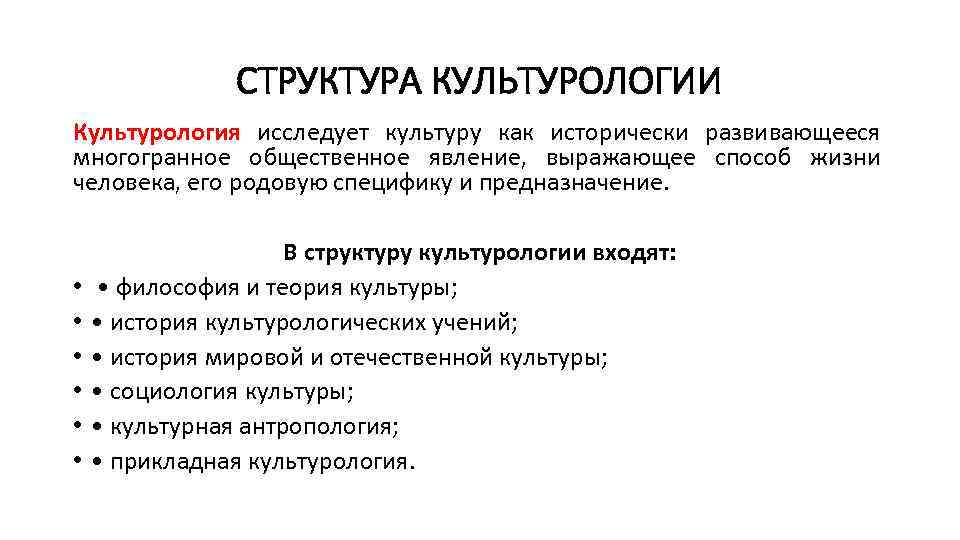 СТРУКТУРА КУЛЬТУРОЛОГИИ

Культурология исследует культуру как исторически развивающееся многогранное общественное явление, выражающее способ жизни человека, его родовую специфику и предназначение.

В структуру культурологии входят:

• • философия и теория культуры;
• • история культурологических учений;
• • история мировой и отечественной культуры;
• • социология культуры;
• • культурная антропология;
• • прикладная культурология.